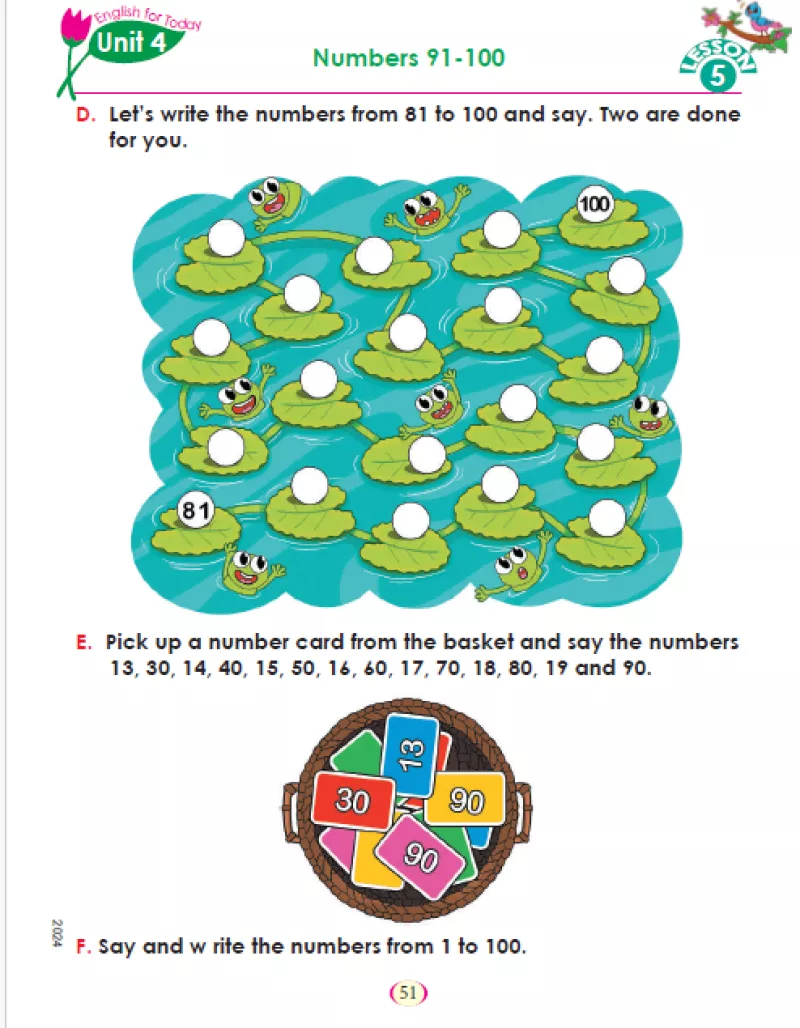 English for Today
Unit 4

Numbers 91-100

LESSON
5

D. Let's write the numbers from 81 to 100 and say. Two are done for you.

100

81

E. Pick up a number card from the basket and say the numbers 13, 30, 14, 40, 15, 50, 16, 60, 17, 70, 18, 80, 19 and 90.

13
30
90
90

2024

F. Say and w rite the numbers from 1 to 100.

51